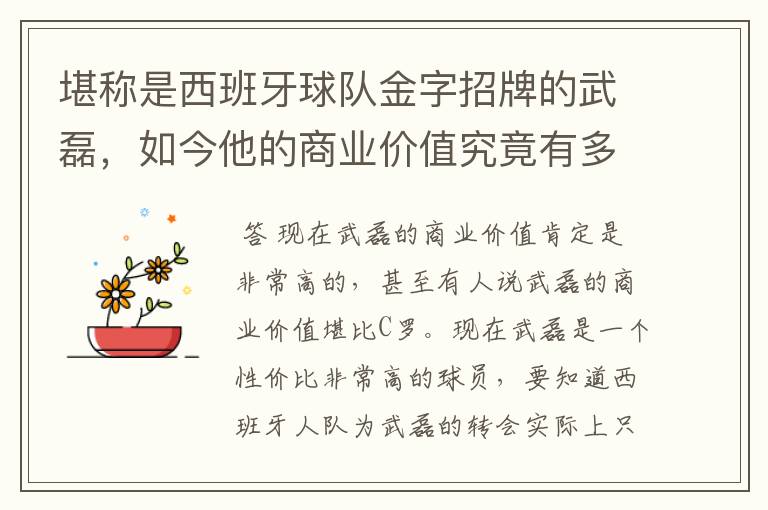 堪称是西班牙球队金字招牌的武磊，如今他的商业价值究竟有多

答 现在武磊的商业价值肯定是非常高的，甚至有人说武磊的商业价值堪比C罗。现在武磊是一个性价比非常高的球员，要知道西班牙人队为武磊的转会实际上只